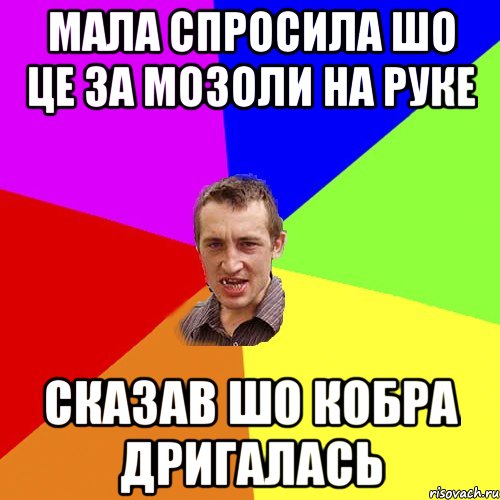 МАЛА СПРОСИЛА ШО ЦЕ ЗА МОЗОЛИ НА РУКЕ

СКАЗАВ ШО КОБРА ДРИГАЛАСЬ

risovach.ru